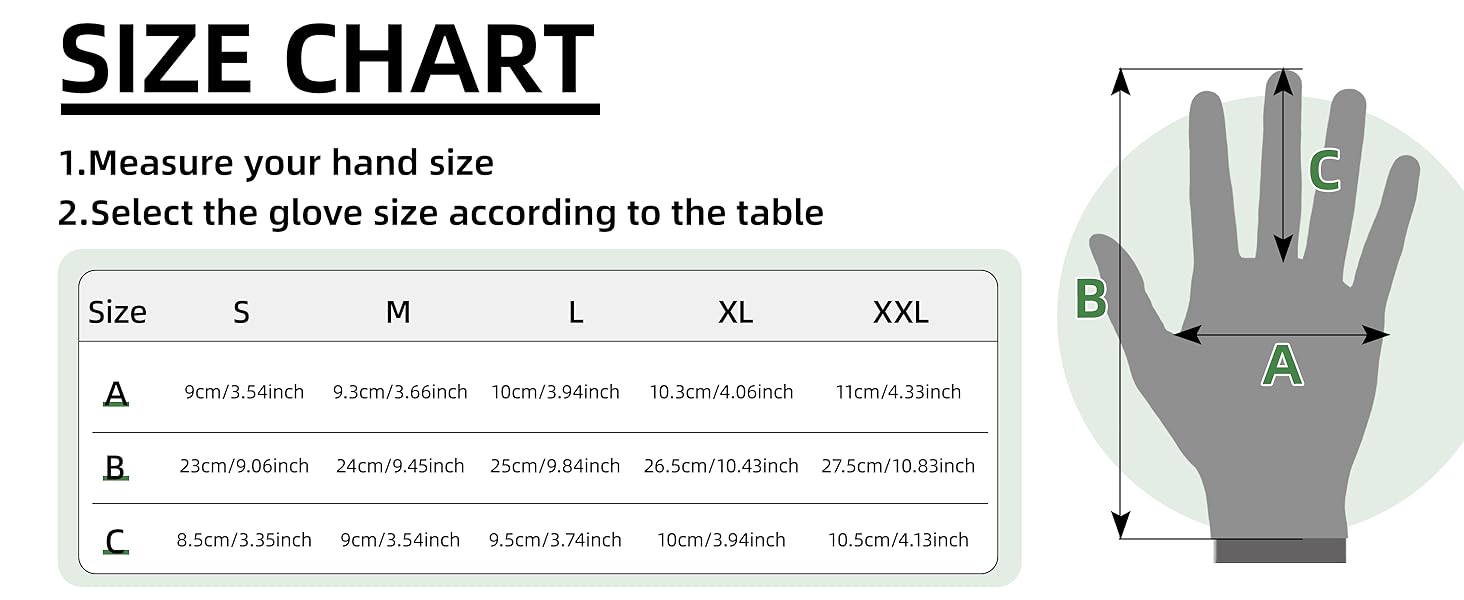 SIZE CHART

1.Measure your hand size

2.Select the glove size according to the table

| Size | S | M | L | XL | XXL |
|---|---|---|---|---|---|
| A | 9cm/3.54inch | 9.3cm/3.66inch | 10cm/3.94inch | 10.3cm/4.06inch | 11cm/4.33inch |
| B | 23cm/9.06inch | 24cm/9.45inch | 25cm/9.84inch | 26.5cm/10.43inch | 27.5cm/10.83inch |
| C | 8.5cm/3.35inch | 9cm/3.54inch | 9.5cm/3.74inch | 10cm/3.94inch | 10.5cm/4.13inch |

C

B

A